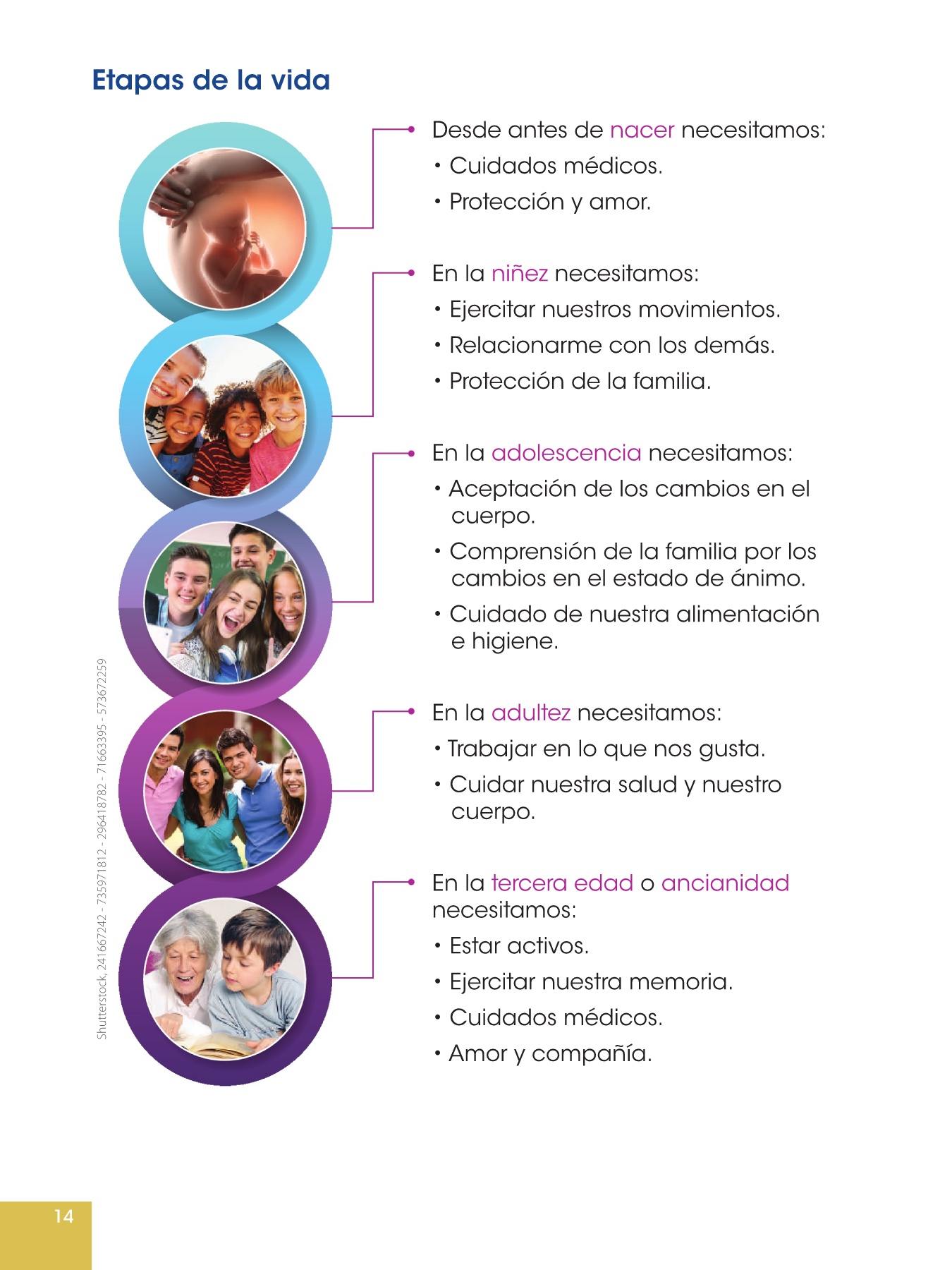 Etapas de la vida

Desde antes de nacer necesitamos:
• Cuidados médicos.
• Protección y amor.

En la niñez necesitamos:
• Ejercitar nuestros movimientos.
• Relacionarme con los demás.
• Protección de la familia.

En la adolescencia necesitamos:
• Aceptación de los cambios en el cuerpo.
• Comprensión de la familia por los cambios en el estado de ánimo.
• Cuidado de nuestra alimentación e higiene.

En la adultez necesitamos:
• Trabajar en lo que nos gusta.
• Cuidar nuestra salud y nuestro cuerpo.

En la tercera edad o ancianidad necesitamos:
• Estar activos.
• Ejercitar nuestra memoria.
• Cuidados médicos.
• Amor y compañía.

Shutterstock, 241667242 - 735971812 - 296418782 - 71663395 - 573672259

14